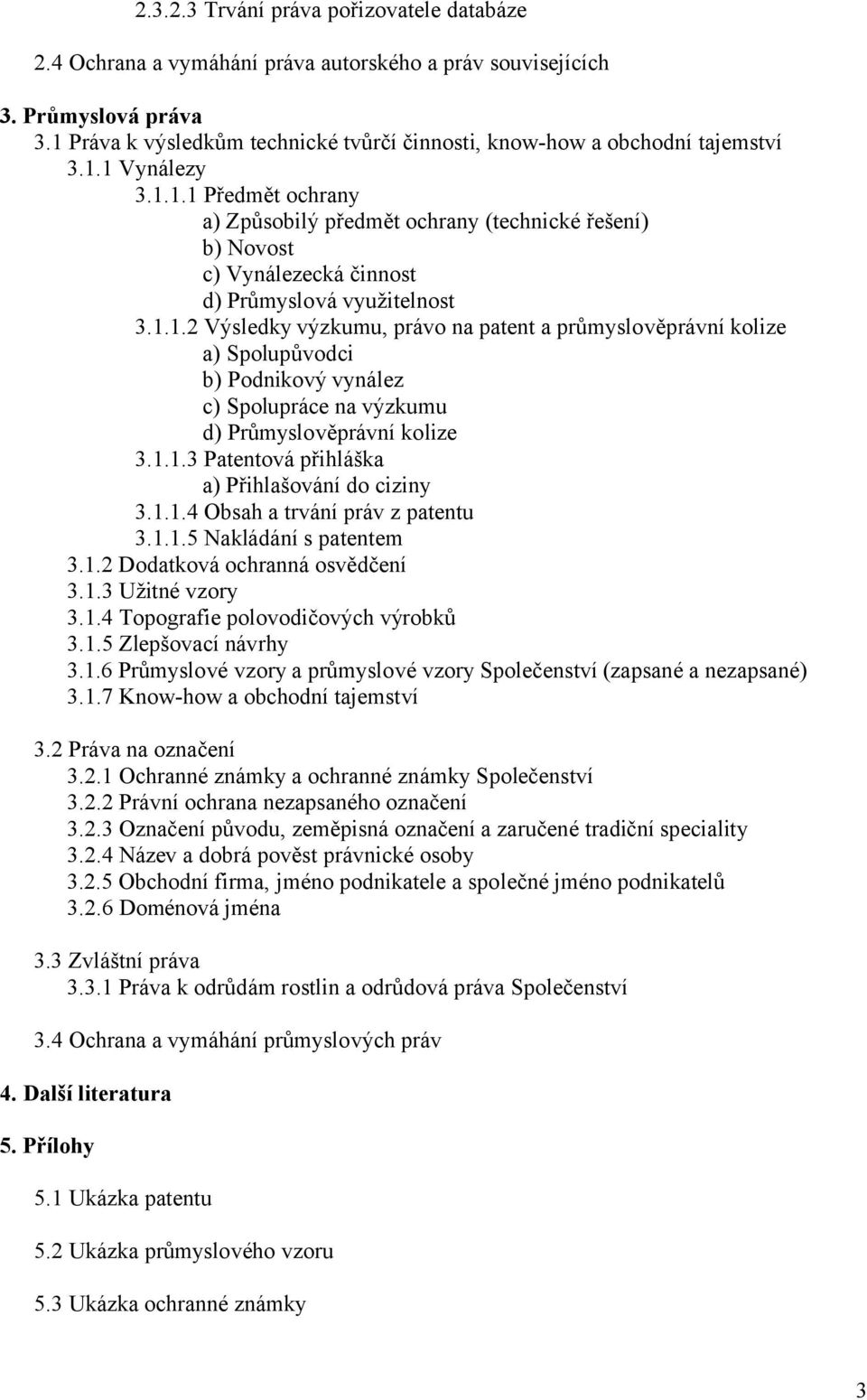 2.3.2.3 Trvání práva pořizovatele databáze

2.4 Ochrana a vymáhání práva autorského a práv souvisejících

3. Průmyslová práva
3.1 Práva k výsledkům technické tvůrčí činnosti, know-how a obchodní tajemství
3.1.1 Vynálezy
3.1.1.1 Předmět ochrany
a) Způsobilý předmět ochrany (technické řešení)
b) Novost
c) Vynálezecká činnost
d) Průmyslová využitelnost
3.1.1.2 Výsledky výzkumu, právo na patent a průmyslověprávní kolize
a) Spolupůvodci
b) Podnikový vynález
c) Spolupráce na výzkumu
d) Průmyslověprávní kolize
3.1.1.3 Patentová přihláška
a) Přihlašování do ciziny
3.1.1.4 Obsah a trvání práv z patentu
3.1.1.5 Nakládání s patentem
3.1.2 Dodatková ochranná osvědčení
3.1.3 Užitné vzory
3.1.4 Topografie polovodičových výrobků
3.1.5 Zlepšovací návrhy
3.1.6 Průmyslové vzory a průmyslové vzory Společenství (zapsané a nezapsané)
3.1.7 Know-how a obchodní tajemství

3.2 Práva na označení
3.2.1 Ochranné známky a ochranné známky Společenství
3.2.2 Právní ochrana nezapsaného označení
3.2.3 Označení původu, zeměpisná označení a zaručené tradiční speciality
3.2.4 Název a dobrá pověst právnické osoby
3.2.5 Obchodní firma, jméno podnikatele a společné jméno podnikatelů
3.2.6 Doménová jména

3.3 Zvláštní práva
3.3.1 Práva k odrůdám rostlin a odrůdová práva Společenství

3.4 Ochrana a vymáhání průmyslových práv

4. Další literatura

5. Přílohy

5.1 Ukázka patentu

5.2 Ukázka průmyslového vzoru

5.3 Ukázka ochranné známky

3